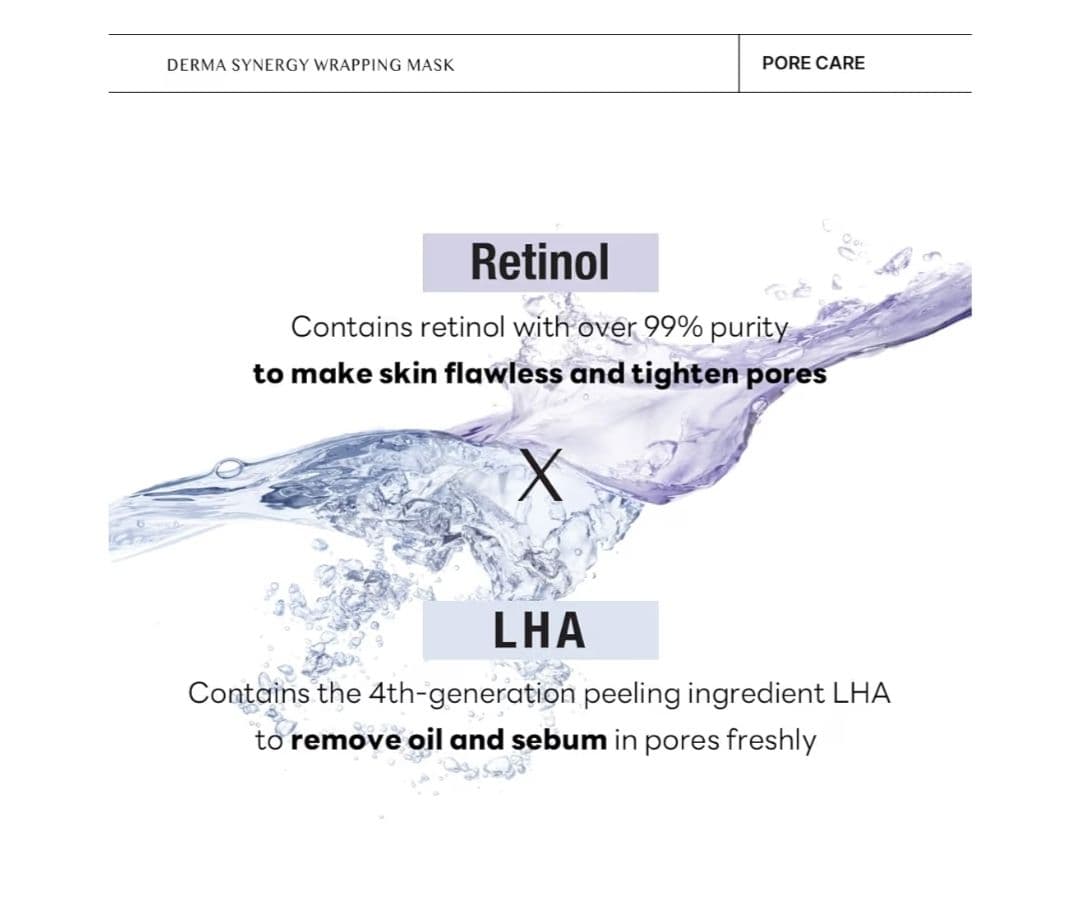 DERMA SYNERGY WRAPPING MASK

PORE CARE

Retinol

Contains retinol with over 99% purity
to make skin flawless and tighten pores

X

LHA

Contains the 4th-generation peeling ingredient LHA
to remove oil and sebum in pores freshly